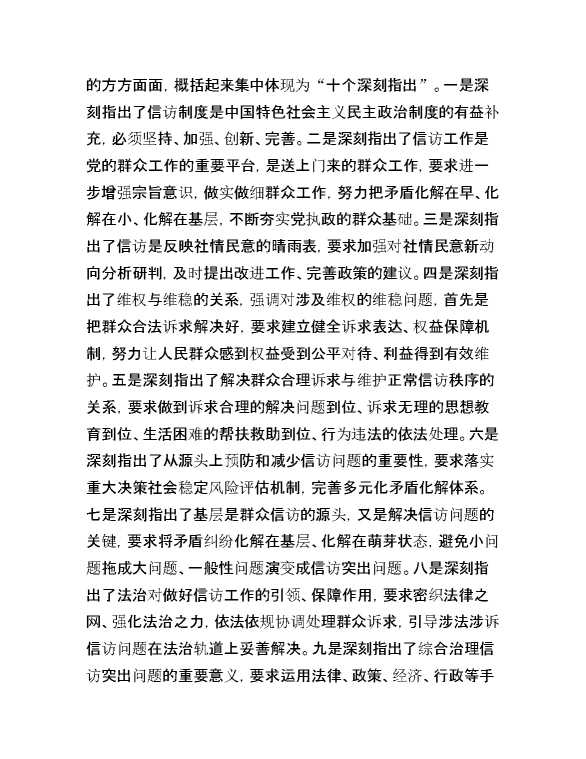 的方方面面，概括起来集中体现为“十个深刻指出”。一是深刻指出了信访制度是中国特色社会主义民主政治制度的有益补充，必须坚持、加强、创新、完善。二是深刻指出了信访工作是党的群众工作的重要平台，是送上门来的群众工作，要求进一步增强宗旨意识，做实做细群众工作，努力把矛盾化解在早、化解在小、化解在基层，不断夯实党执政的群众基础。三是深刻指出了信访是反映社情民意的晴雨表，要求加强对社情民意新动向分析研判，及时提出改进工作、完善政策的建议。四是深刻指出了维权与维稳的关系，强调对涉及维权的维稳问题，首先是把群众合法诉求解决好，要求建立健全诉求表达、权益保障机制，努力让人民群众感到权益受到公平对待、利益得到有效维护。五是深刻指出了解决群众合理诉求与维护正常信访秩序的关系，要求做到诉求合理的解决问题到位、诉求无理的思想教育到位、生活困难的帮扶救助到位、行为违法的依法处理。六是深刻指出了从源头上预防和减少信访问题的重要性，要求落实重大决策社会稳定风险评估机制，完善多元化矛盾化解体系。七是深刻指出了基层是群众信访的源头，又是解决信访问题的关键，要求将矛盾纠纷化解在基层、化解在萌芽状态，避免小问题拖成大问题、一般性问题演变成信访突出问题。八是深刻指出了法治对做好信访工作的引领、保障作用，要求密织法律之网、强化法治之力，依法依规协调处理群众诉求，引导涉法涉诉信访问题在法治轨道上妥善解决。九是深刻指出了综合治理信访突出问题的重要意义，要求运用法律、政策、经济、行政等手